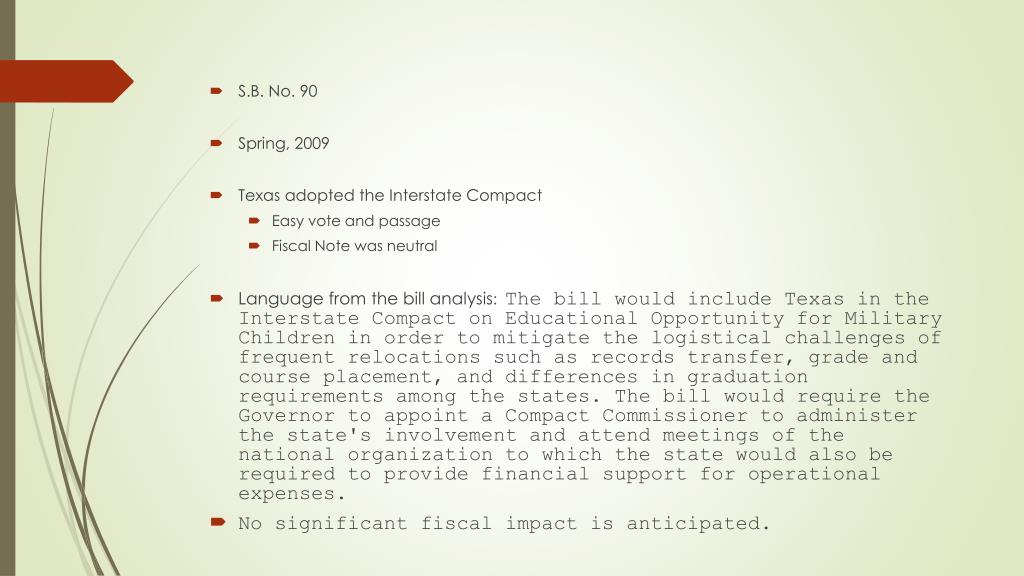 S.B. No. 90

Spring, 2009

Texas adopted the Interstate Compact

Easy vote and passage

Fiscal Note was neutral

Language from the bill analysis: The bill would include Texas in the Interstate Compact on Educational Opportunity for Military Children in order to mitigate the logistical challenges of frequent relocations such as records transfer, grade and course placement, and differences in graduation requirements among the states. The bill would require the Governor to appoint a Compact Commissioner to administer the state's involvement and attend meetings of the national organization to which the state would also be required to provide financial support for operational expenses.

No significant fiscal impact is anticipated.